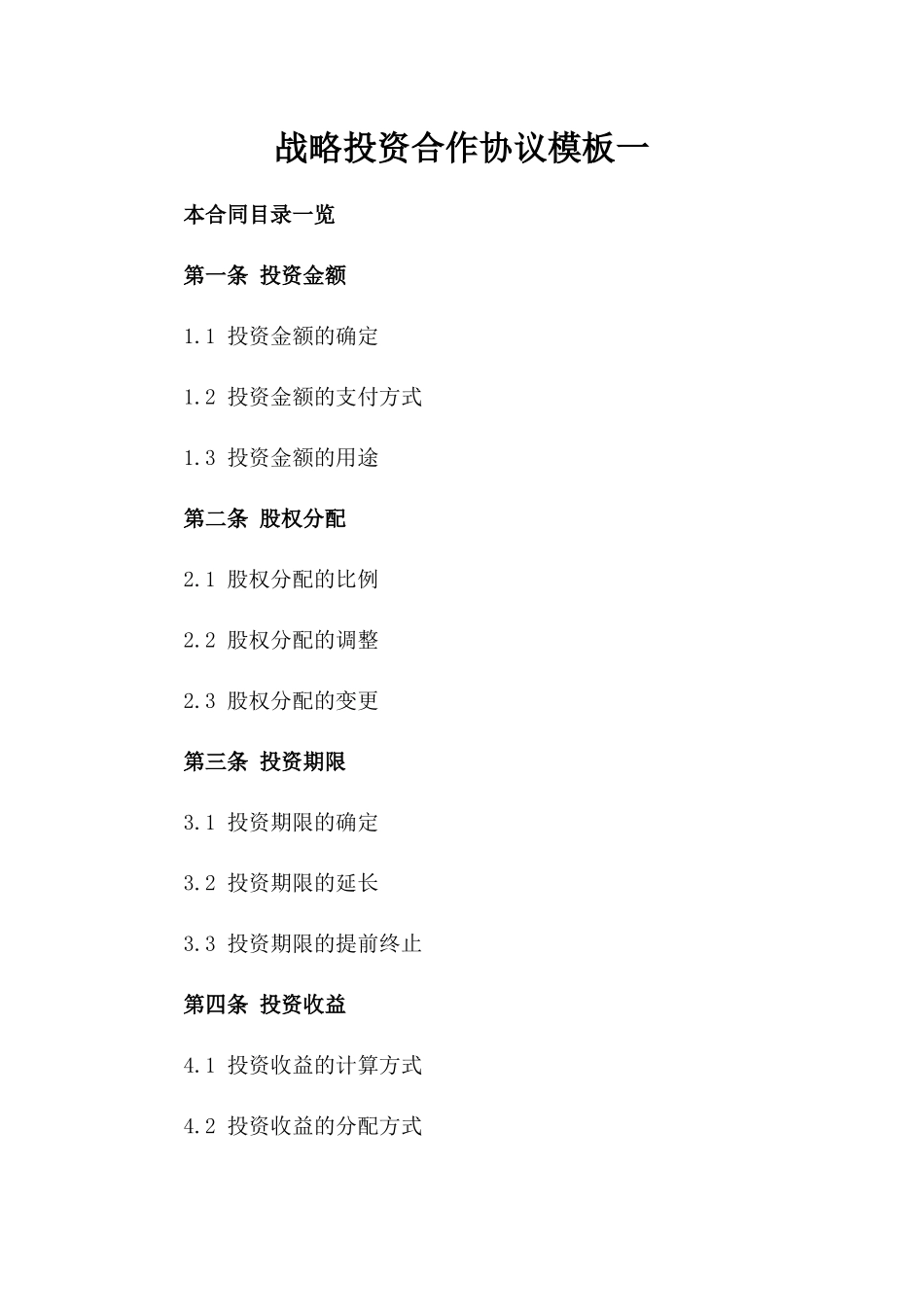 战略投资合作协议模板一

本合同目录一览

第一条 投资金额

1.1 投资金额的确定

1.2 投资金额的支付方式

1.3 投资金额的用途

第二条 股权分配

2.1 股权分配的比例

2.2 股权分配的调整

2.3 股权分配的变更

第三条 投资期限

3.1 投资期限的确定

3.2 投资期限的延长

3.3 投资期限的提前终止

第四条 投资收益

4.1 投资收益的计算方式

4.2 投资收益的分配方式